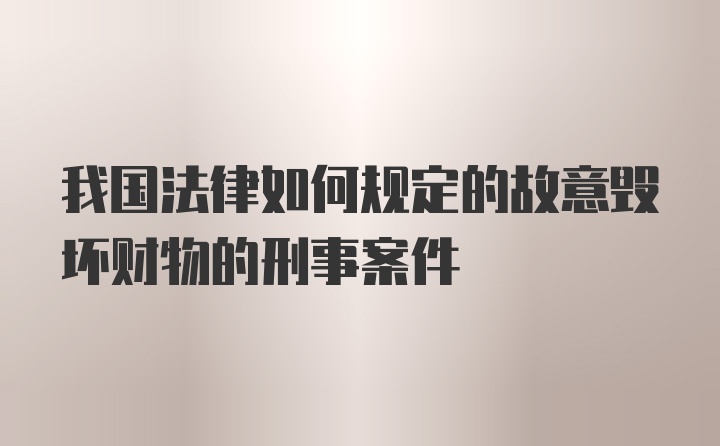 我国法律如何规定的故意毁坏财物的刑事案件